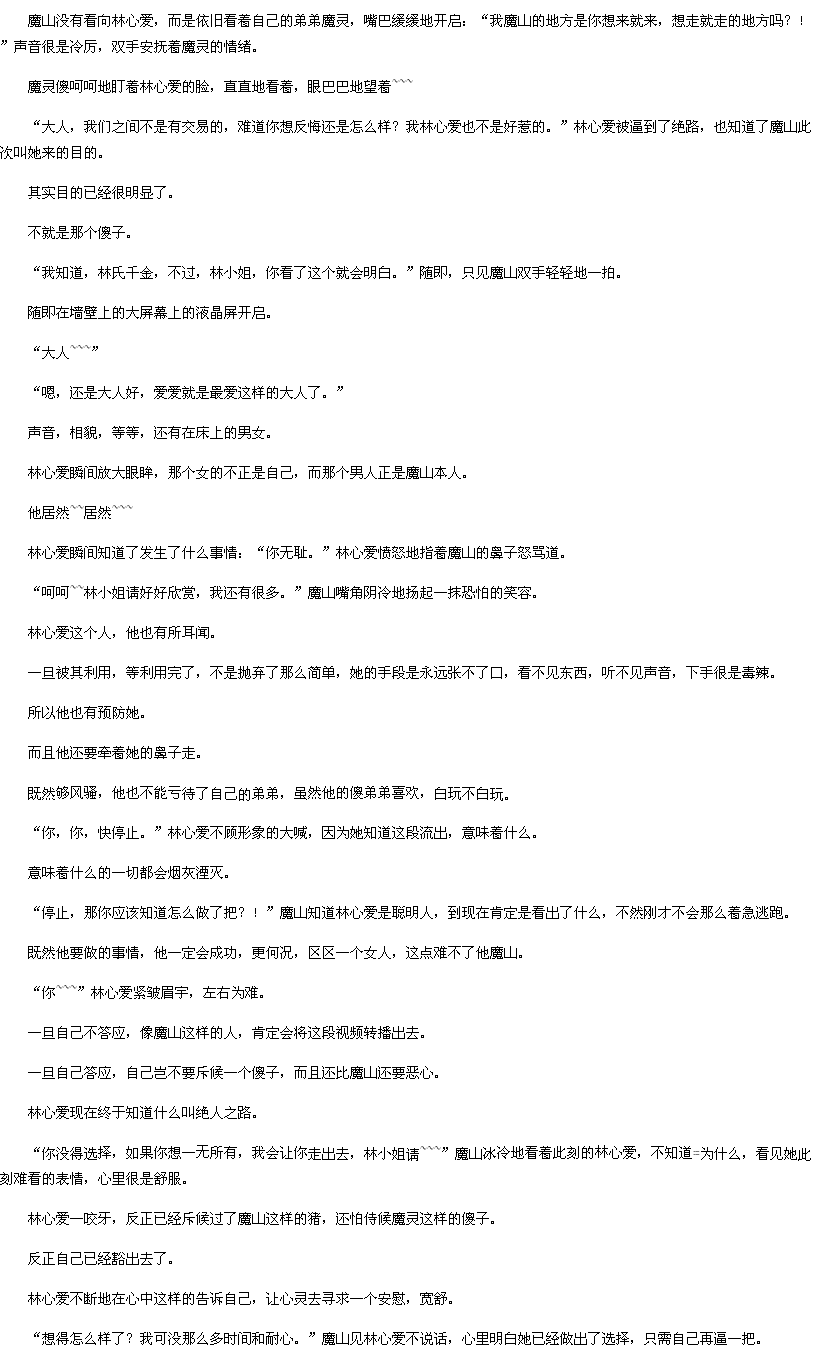 魔山没有看向林心爱，而是依旧看着自己的弟弟魔灵，嘴巴缓缓地开启：“我魔山的地方是你想来就来，想走就走的地方吗？！”声音很是冷厉，双手安抚着魔灵的情绪。

魔灵傻呵呵地盯着林心爱的脸，直直地看着，眼巴巴地望着```

“大人，我们之间不是有交易的，难道你想反悔还是怎么样？我林心爱也不是好惹的。”林心爱被逼到了绝路，也知道了魔山此次叫她来的目的。

其实目的已经很明显了。

不就是那个傻子。

“我知道，林氏千金，不过，林小姐，你看了这个就会明白。”随即，只见魔山双手轻轻地一拍。

随即在墙壁上的大屏幕上的液晶屏开启。

“大人```”

“嗯，还是大人好，爱爱就是最爱这样的大人了。”

声音，相貌，等等，还有在床上的男女。

林心爱瞬间放大眼眸，那个女的不正是自己，而那个男人正是魔山本人。

他居然``居然```

林心爱瞬间知道了发生了什么事情：“你无耻。”林心爱愤怒地指着魔山的鼻子怒骂道。

“呵呵``林小姐请好好欣赏，我还有很多。”魔山嘴角阴冷地扬起一抹恐怕的笑容。

林心爱这个人，他也有所耳闻。

一旦被其利用，等利用完了，不是抛弃了那么简单，她的手段是永远张不了口，看不见东西，听不见声音，下手很是毒辣。

所以他也有预防她。

而且他还要牵着她的鼻子走。

既然够风骚，他也不能亏待了自己的弟弟，虽然他的傻弟弟喜欢，白玩不白玩。

“你，你，快停止。”林心爱不顾形象的大喊，因为她知道这段流出，意味着什么。

意味着什么的一切都会烟灰湮灭。

“停止，那你应该知道怎么做了把？！”魔山知道林心爱是聪明人，到现在肯定是看出了什么，不然刚才不会那么着急逃跑。

既然他要做的事情，他一定会成功，更何况，区区一个女人，这点难不了他魔山。

“你```”林心爱紧皱眉宇，左右为难。

一旦自己不答应，像魔山这样的人，肯定会将这段视频转播出去。

一旦自己答应，自己岂不要斥候一个傻子，而且还比魔山还要恶心。

林心爱现在终于知道什么叫绝人之路。

“你没得选择，如果你想一无所有，我会让你走出去，林小姐请```”魔山冰冷地看着此刻的林心爱，不知道=为什么，看见她此刻难看的表情，心里很是舒服。

林心爱一咬牙，反正已经斥候过了魔山这样的猪，还怕侍候魔灵这样的傻子。

反正自己已经豁出去了。

林心爱不断地在心中这样的告诉自己，让心灵去寻求一个安慰，宽舒。

“想得怎么样了？我可没那么多时间和耐心。”魔山见林心爱不说话，心里明白她已经做出了选择，只需自己再逼一把。